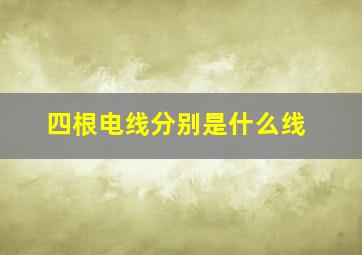 四根电线分别是什么线